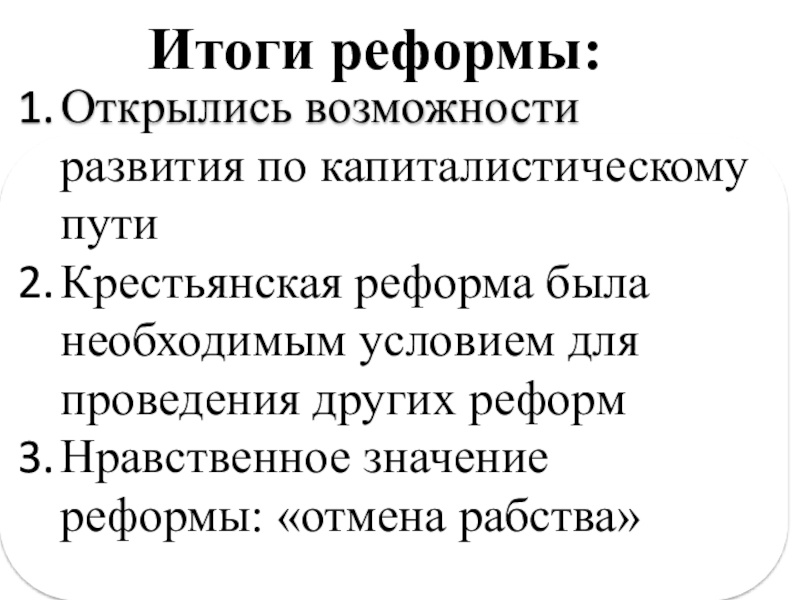 Итоги реформы:

1. Открылись возможности развития по капиталистическому пути
2. Крестьянская реформа была необходимым условием для проведения других реформ
3. Нравственное значение реформы: «отмена рабства»